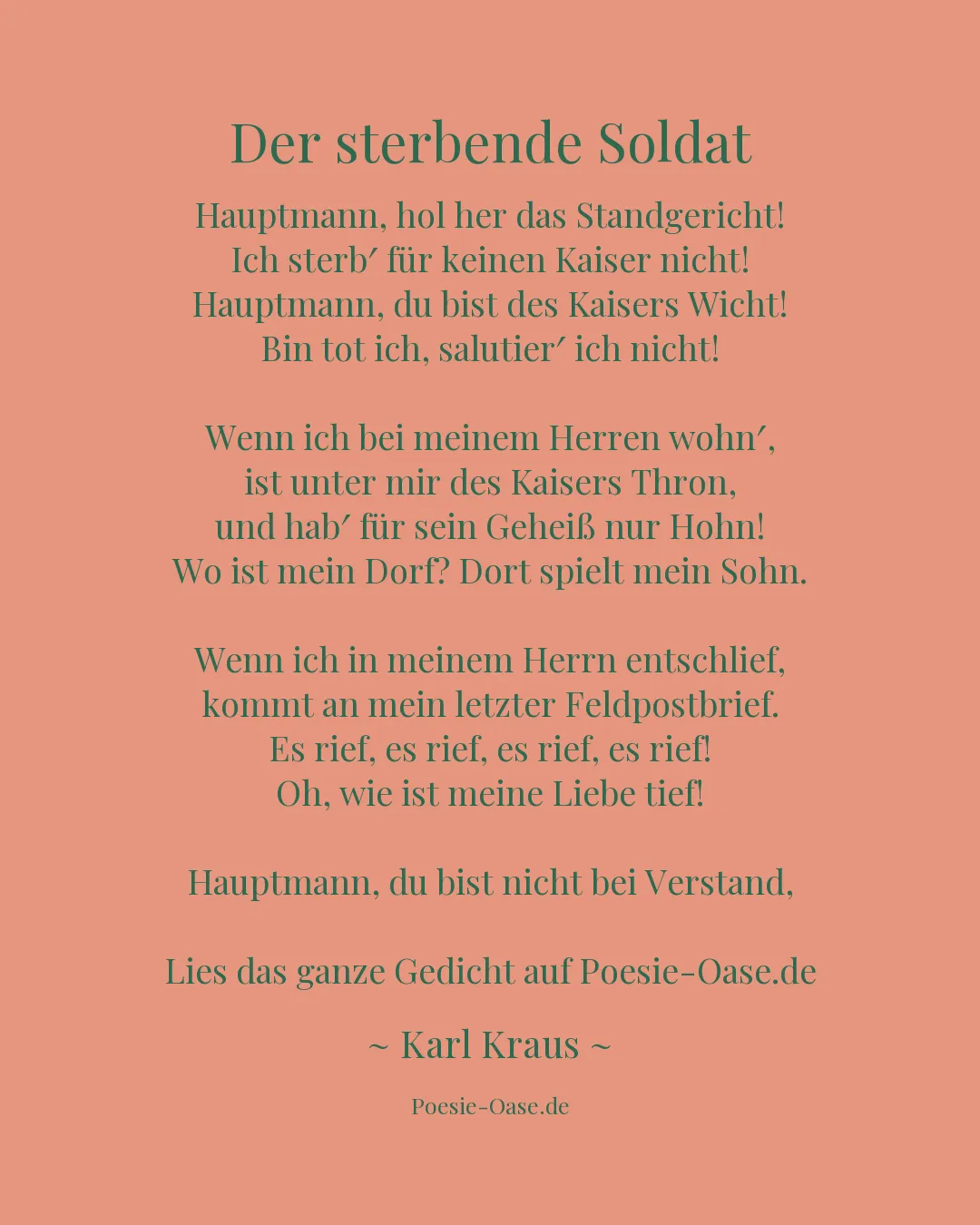 Der sterbende Soldat

Hauptmann, hol her das Standgericht!
Ich sterb′ für keinen Kaiser nicht!
Hauptmann, du bist des Kaisers Wicht!
Bin tot ich, salutier′ ich nicht!

Wenn ich bei meinem Herren wohn′,
ist unter mir des Kaisers Thron,
und hab′ für sein Geheiß nur Hohn!
Wo ist mein Dorf? Dort spielt mein Sohn.

Wenn ich in meinem Herrn entschlief,
kommt an mein letzter Feldpostbrief.
Es rief, es rief, es rief, es rief!
Oh, wie ist meine Liebe tief!

Hauptmann, du bist nicht bei Verstand,

Lies das ganze Gedicht auf Poesie-Oase.de

~ Karl Kraus ~

Poesie-Oase.de